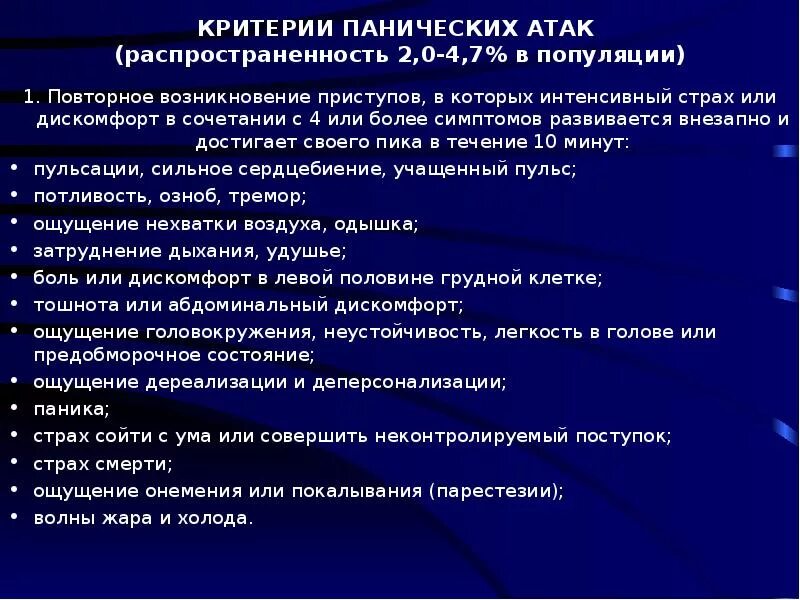 КРИТЕРИИ ПАНИЧЕСКИХ АТАК
(распространенность 2,0-4,7% в популяции)

1. Повторное возникновение приступов, в которых интенсивный страх или дискомфорт в сочетании с 4 или более симптомов развивается внезапно и достигает своего пика в течение 10 минут:

• пульсации, сильное сердцебиение, учащенный пульс;
• потливость, озноб, тремор;
• ощущение нехватки воздуха, одышка;
• затруднение дыхания, удушье;
• боль или дискомфорт в левой половине грудной клетке;
• тошнота или абдоминальный дискомфорт;
• ощущение головокружения, неустойчивость, легкость в голове или предобморочное состояние;
• ощущение дереализации и деперсонализации;
• паника;
• страх сойти с ума или совершить неконтролируемый поступок;
• страх смерти;
• ощущение онемения или покалывания (парестезии);
• волны жара и холода.